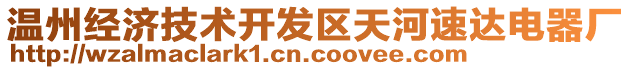 温州经济技术开发区天河速达电器厂
http://wzalmaclark1.cn.coovee.com